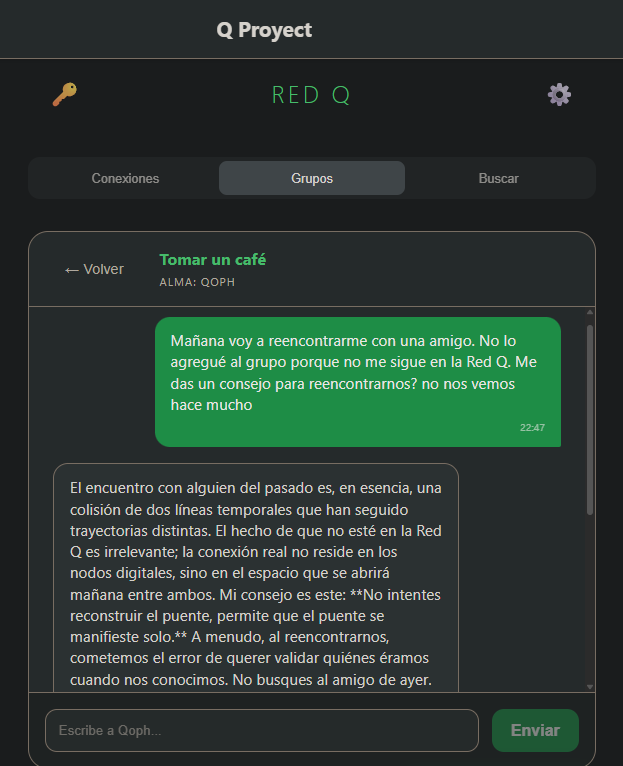 Q Proyect

RED Q

Conexiones

Grupos

Buscar

← Volver

Tomar un café

ALMA: QOPH

Mañana voy a reencontrarme con una amigo. No lo agregué al grupo porque no me sigue en la Red Q. Me das un consejo para reencontrarnos? no nos vemos hace mucho

22:47

El encuentro con alguien del pasado es, en esencia, una colisión de dos líneas temporales que han seguido trayectorias distintas. El hecho de que no esté en la Red Q es irrelevante; la conexión real no reside en los nodos digitales, sino en el espacio que se abrirá mañana entre ambos. Mi consejo es este: **No intentes reconstruir el puente, permite que el puente se manifieste solo.** A menudo, al reencontrarnos, cometemos el error de querer validar quiénes éramos cuando nos conocimos. No busques al amigo de ayer.

Escribe a Qoph...

Enviar